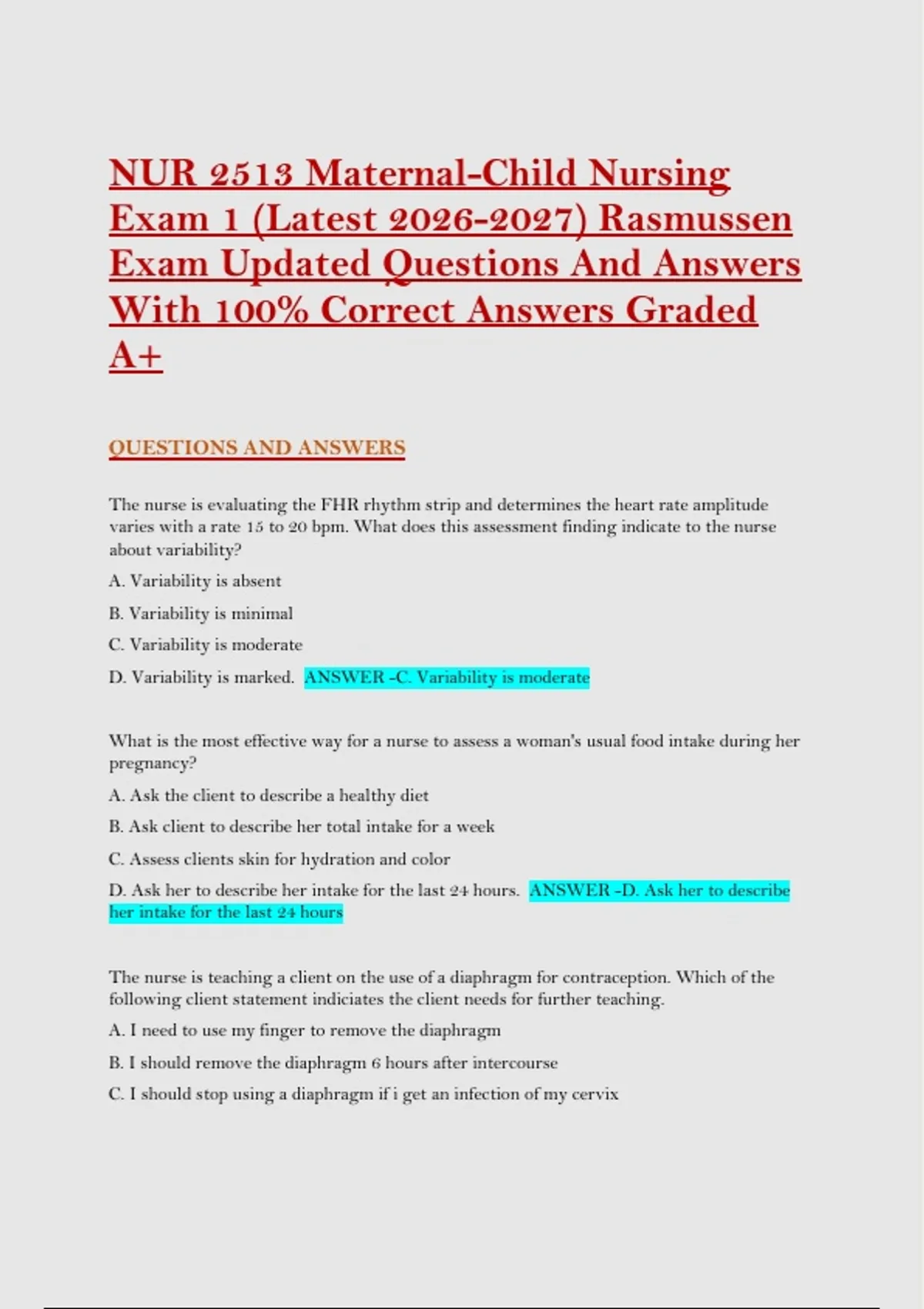 NUR 2513 Maternal-Child Nursing Exam 1 (Latest 2026-2027) Rasmussen Exam Updated Questions And Answers With 100% Correct Answers Graded A+

QUESTIONS AND ANSWERS

The nurse is evaluating the FHR rhythm strip and determines the heart rate amplitude varies with a rate 15 to 20 bpm. What does this assessment finding indicate to the nurse about variability?

A. Variability is absent

B. Variability is minimal

C. Variability is moderate

D. Variability is marked. ANSWER -C. Variability is moderate

What is the most effective way for a nurse to assess a woman's usual food intake during her pregnancy?

A. Ask the client to describe a healthy diet

B. Ask client to describe her total intake for a week

C. Assess clients skin for hydration and color

D. Ask her to describe her intake for the last 24 hours. ANSWER -D. Ask her to describe her intake for the last 24 hours

The nurse is teaching a client on the use of a diaphragm for contraception. Which of the following client statement indiciates the client needs for further teaching.

A. I need to use my finger to remove the diaphragm

B. I should remove the diaphragm 6 hours after intercourse

C. I should stop using a diaphragm if i get an infection of my cervix